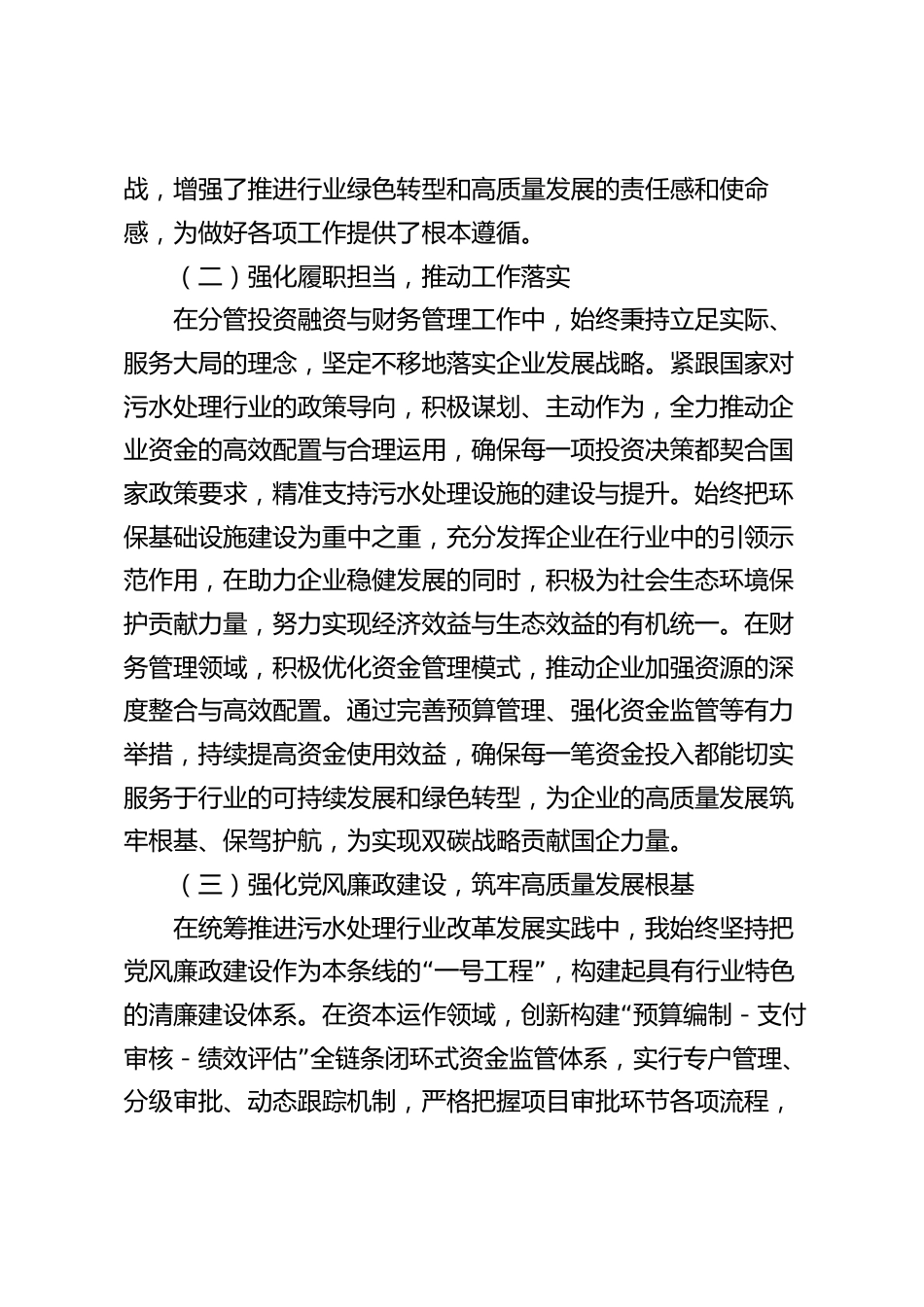 战，增强了推进行业绿色转型和高质量发展的责任感和使命感，为做好各项工作提供了根本遵循。

（二）强化履职担当，推动工作落实

在分管投资融资与财务管理工作中，始终秉持立足实际、服务大局的理念，坚定不移地落实企业发展战略。紧跟国家对污水处理行业的政策导向，积极谋划、主动作为，全力推动企业资金的高效配置与合理运用，确保每一项投资决策都契合国家政策要求，精准支持污水处理设施的建设与提升。始终把环保基础设施建设为重中之重，充分发挥企业在行业中的引领示范作用，在助力企业稳健发展的同时，积极为社会生态环境保护贡献力量，努力实现经济效益与生态效益的有机统一。在财务管理领域，积极优化资金管理模式，推动企业加强资源的深度整合与高效配置。通过完善预算管理、强化资金监管等有力举措，持续提高资金使用效益，确保每一笔资金投入都能切实服务于行业的可持续发展和绿色转型，为企业的高质量发展筑牢根基、保驾护航，为实现双碳战略贡献国企力量。

（三）强化党风廉政建设，筑牢高质量发展根基

在统筹推进污水处理行业改革发展实践中，我始终坚持把党风廉政建设作为本条线的“一号工程”，构建起具有行业特色的清廉建设体系。在资本运作领域，创新构建“预算编制 - 支付审核 - 绩效评估”全链条闭环式资金监管体系，实行专户管理、分级审批、动态跟踪机制，严格把握项目审批环节各项流程，